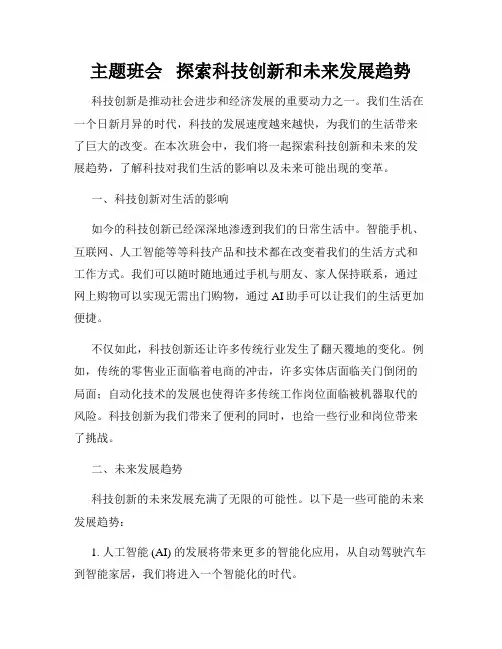 主题班会 探索科技创新和未来发展趋势

科技创新是推动社会进步和经济发展的重要动力之一。我们生活在一个日新月异的时代，科技的发展速度越来越快，为我们的生活带来了巨大的改变。在本次班会中，我们将一起探索科技创新和未来的发展趋势，了解科技对我们生活的影响以及未来可能出现的变革。

一、科技创新对生活的影响

如今的科技创新已经深深地渗透到我们的日常生活中。智能手机、互联网、人工智能等等科技产品和技术都在改变着我们的生活方式和工作方式。我们可以随时随地通过手机与朋友、家人保持联系，通过网上购物可以实现无需出门购物，通过 AI 助手可以让我们的生活更加便捷。

不仅如此，科技创新还让许多传统行业发生了翻天覆地的变化。例如，传统的零售业正面临着电商的冲击，许多实体店面临关门倒闭的局面；自动化技术的发展也使得许多传统工作岗位面临被机器取代的风险。科技创新为我们带来了便利的同时，也给一些行业和岗位带来了挑战。

二、未来发展趋势

科技创新的未来发展充满了无限的可能性。以下是一些可能的未来发展趋势：

1. 人工智能 (AI) 的发展将带来更多的智能化应用，从自动驾驶汽车到智能家居，我们将进入一个智能化的时代。